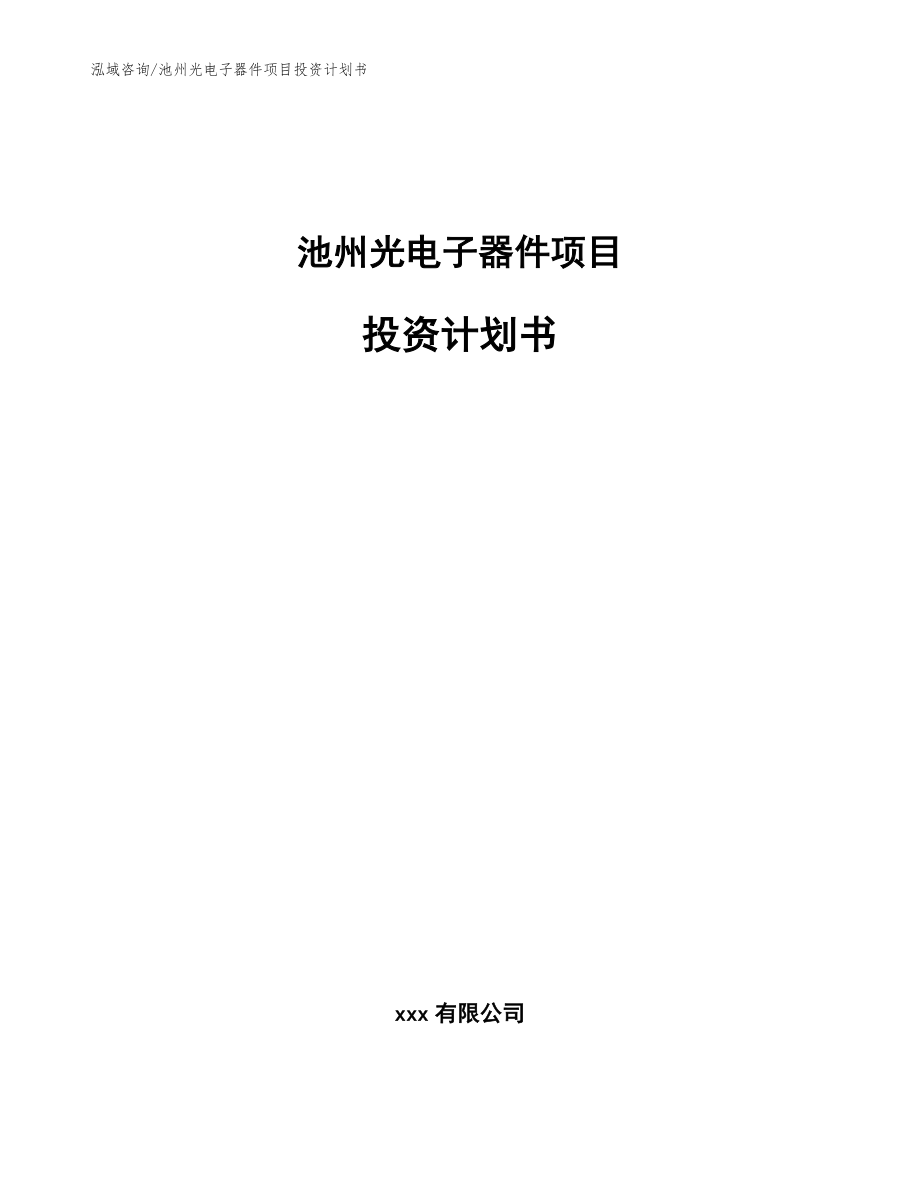 泓域咨询/池州光电子器件项目投资计划书

池州光电子器件项目

投资计划书

xxx 有限公司